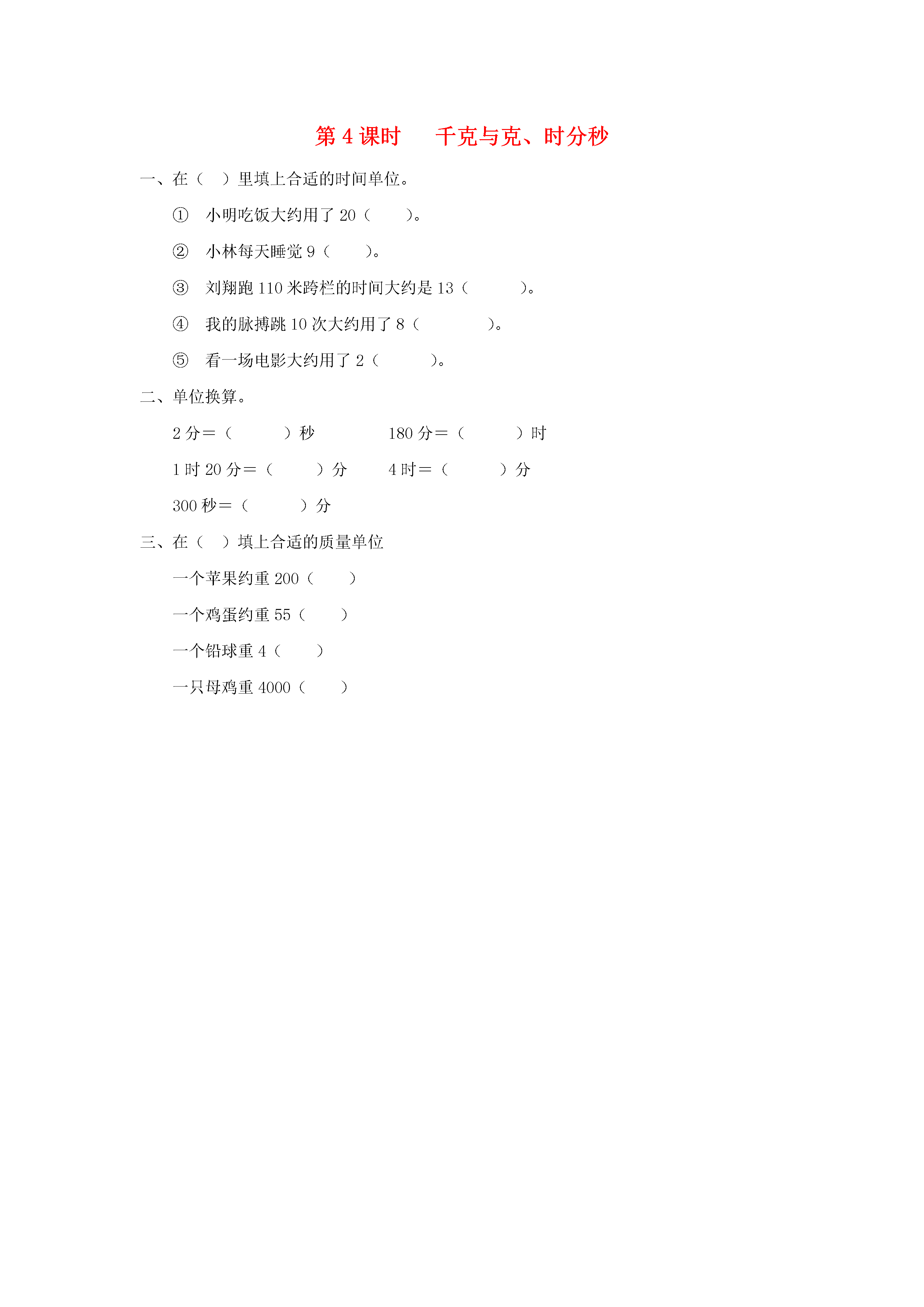 第 4 课时　千克与克、时分秒

一、在（　）里填上合适的时间单位。

①　小明吃饭大约用了 20（　　）。

②　小林每天睡觉 9（　　）。

③　刘翔跑 110 米跨栏的时间大约是 13（　　）。

④　我的脉搏跳 10 次大约用了 8（　　）。

⑤　看一场电影大约用了 2（　　）。

二、单位换算。

2 分＝（　　）秒　　180 分＝（　　）时

1 时 20 分＝（　　）分　　4 时＝（　　）分

300 秒＝（　　）分

三、在（　）填上合适的质量单位

一个苹果约重 200（　　）

一个鸡蛋约重 55（　　）

一个铅球重 4（　　）

一只母鸡重 4000（　　）